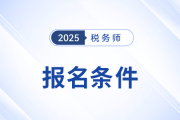 2025 税务师

报名条件